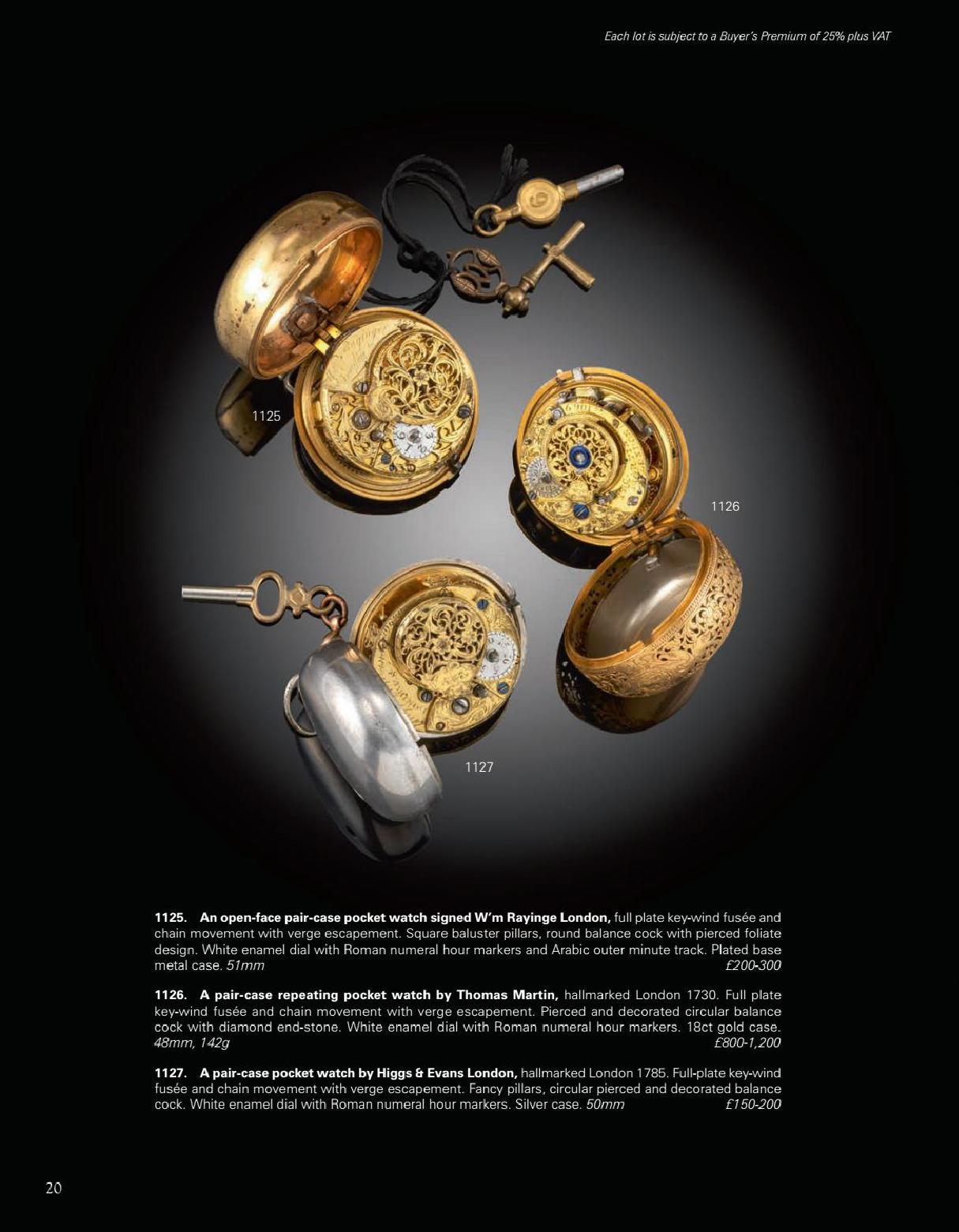 Each lot is subject to a Buyer's Premium of 25% plus VAT

1125

1126

1127

1125. An open-face pair-case pocket watch signed W'm Rayinge London, full plate key-wind fusée and chain movement with verge escapement. Square baluster pillars, round balance cock with pierced foliate design. White enamel dial with Roman numeral hour markers and Arabic outer minute track. Plated base metal case. 51mm £200-300

1126. A pair-case repeating pocket watch by Thomas Martin, hallmarked London 1730. Full plate key-wind fusée and chain movement with verge escapement. Pierced and decorated circular balance cock with diamond end-stone. White enamel dial with Roman numeral hour markers. 18ct gold case. 48mm, 142g £800-1,200

1127. A pair-case pocket watch by Higgs & Evans London, hallmarked London 1785. Full-plate key-wind fusée and chain movement with verge escapement. Fancy pillars, circular pierced and decorated balance cock. White enamel dial with Roman numeral hour markers. Silver case. 50mm £150-200

20